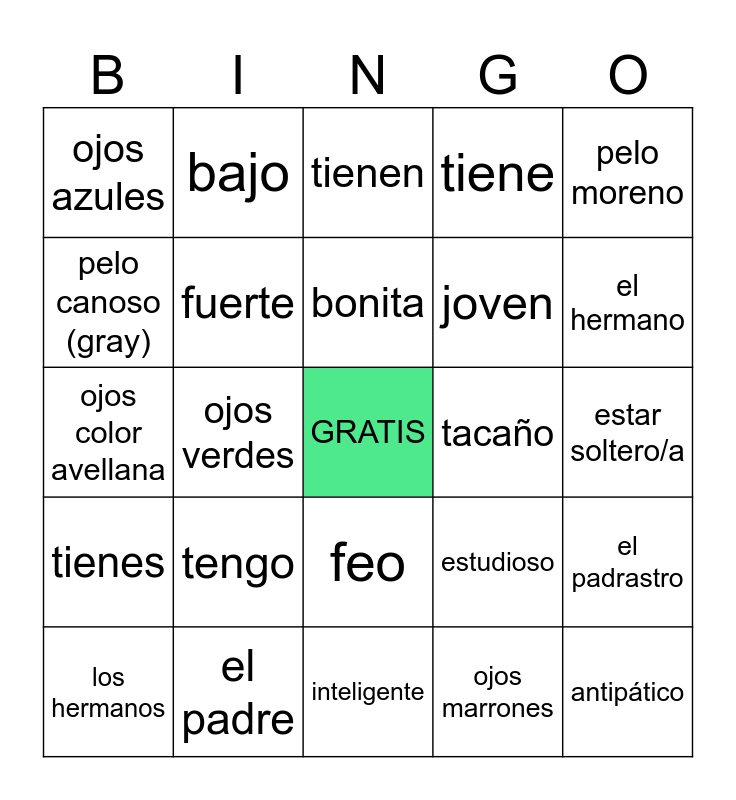 | B | I | N | G | O |
|---|---|---|---|---|
| ojos azules | bajo | tienen | tiene | pelo moreno |
| pelo canoso (gray) | fuerte | bonita | joven | el hermano |
| ojos color avellana | ojos verdes | GRATIS | tacaño | estar soltero/a |
| tienes | tengo | feo | estudioso | el padrastro |
| los hermanos | el padre | inteligente | ojos marrones | antipático |